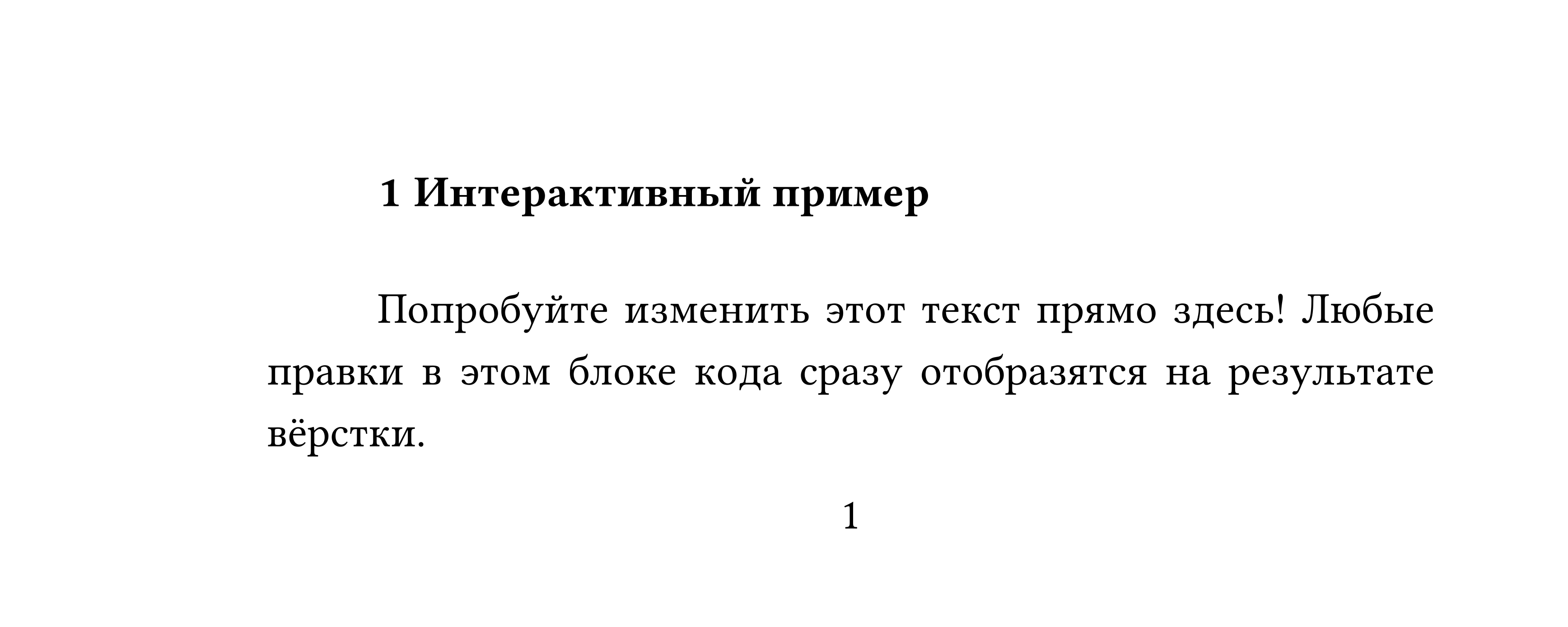 1 Интерактивный пример

Попробуйте изменить этот текст прямо здесь! Любые правки в этом блоке кода сразу отобразятся на результате вёрстки.

1